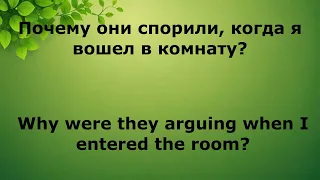 Почему они спорили, когда я вошел в комнату?

Why were they arguing when I entered the room?